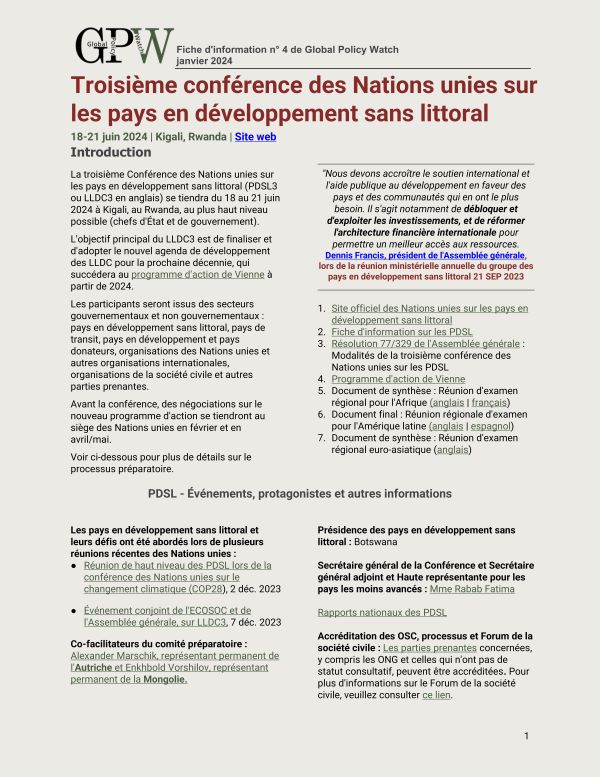 GPW Global Policy Watch

Fiche d'information n° 4 de Global Policy Watch
janvier 2024

Troisième conférence des Nations unies sur les pays en développement sans littoral

18-21 juin 2024 | Kigali, Rwanda | Site web

Introduction

La troisième Conférence des Nations unies sur les pays en développement sans littoral (PDSL3 ou LLDC3 en anglais) se tiendra du 18 au 21 juin 2024 à Kigali, au Rwanda, au plus haut niveau possible (chefs d'État et de gouvernement).

L'objectif principal du LLDC3 est de finaliser et d'adopter le nouvel agenda de développement des LLDC pour la prochaine décennie, qui succédera au programme d'action de Vienne à partir de 2024.

Les participants seront issus des secteurs gouvernementaux et non gouvernementaux : pays en développement sans littoral, pays de transit, pays en développement et pays donateurs, organisations des Nations unies et autres organisations internationales, organisations de la société civile et autres parties prenantes.

Avant la conférence, des négociations sur le nouveau programme d'action se tiendront au siège des Nations unies en février et en avril/mai.

Voir ci-dessous pour plus de détails sur le processus préparatoire.

"Nous devons accroître le soutien international et l'aide publique au développement en faveur des pays et des communautés qui en ont le plus besoin. Il s'agit notamment de débloquer et d'exploiter les investissements, et de réformer l'architecture financière internationale pour permettre un meilleur accès aux ressources.
Dennis Francis, président de l'Assemblée générale, lors de la réunion ministérielle annuelle du groupe des pays en développement sans littoral 21 SEP 2023

1. Site officiel des Nations unies sur les pays en développement sans littoral
2. Fiche d'information sur les PDSL
3. Résolution 77/329 de l'Assemblée générale : Modalités de la troisième conférence des Nations unies sur les PDSL
4. Programme d'action de Vienne
5. Document de synthèse : Réunion d'examen régional pour l'Afrique (anglais | français)
6. Document final : Réunion régionale d'examen pour l'Amérique latine (anglais | espagnol)
7. Document de synthèse : Réunion d'examen régional euro-asiatique (anglais)

PDSL - Événements, protagonistes et autres informations

Les pays en développement sans littoral et leurs défis ont été abordés lors de plusieurs réunions récentes des Nations unies :
● Réunion de haut niveau des PDSL lors de la conférence des Nations unies sur le changement climatique (COP28), 2 déc. 2023
● Événement conjoint de l'ECOSOC et de l'Assemblée générale, sur LLDC3, 7 déc. 2023

Co-facilitateurs du comité préparatoire :
Alexander Marschik, représentant permanent de l'Autriche et Enkhbold Vorshilov, représentant permanent de la Mongolie.

Présidence des pays en développement sans littoral : Botswana

Secrétaire général de la Conférence et Secrétaire général adjoint et Haute représentante pour les pays les moins avancés : Mme Rabab Fatima

Rapports nationaux des PDSL

Accréditation des OSC, processus et Forum de la société civile : Les parties prenantes concernées, y compris les ONG et celles qui n'ont pas de statut consultatif, peuvent être accréditées. Pour plus d'informations sur le Forum de la société civile, veuillez consulter ce lien.

1